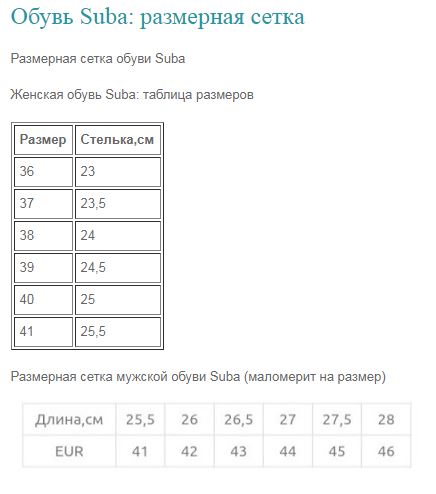 Обувь Suba: размерная сетка

Размерная сетка обуви Suba

Женская обувь Suba: таблица размеров

| Размер | Стелька,см |
|---|---|
| 36 | 23 |
| 37 | 23,5 |
| 38 | 24 |
| 39 | 24,5 |
| 40 | 25 |
| 41 | 25,5 |

Размерная сетка мужской обуви Suba (маломерит на размер)

| Длина,см | 25,5 | 26 | 26,5 | 27 | 27,5 | 28 |
|---|---|---|---|---|---|---|
| EUR | 41 | 42 | 43 | 44 | 45 | 46 |